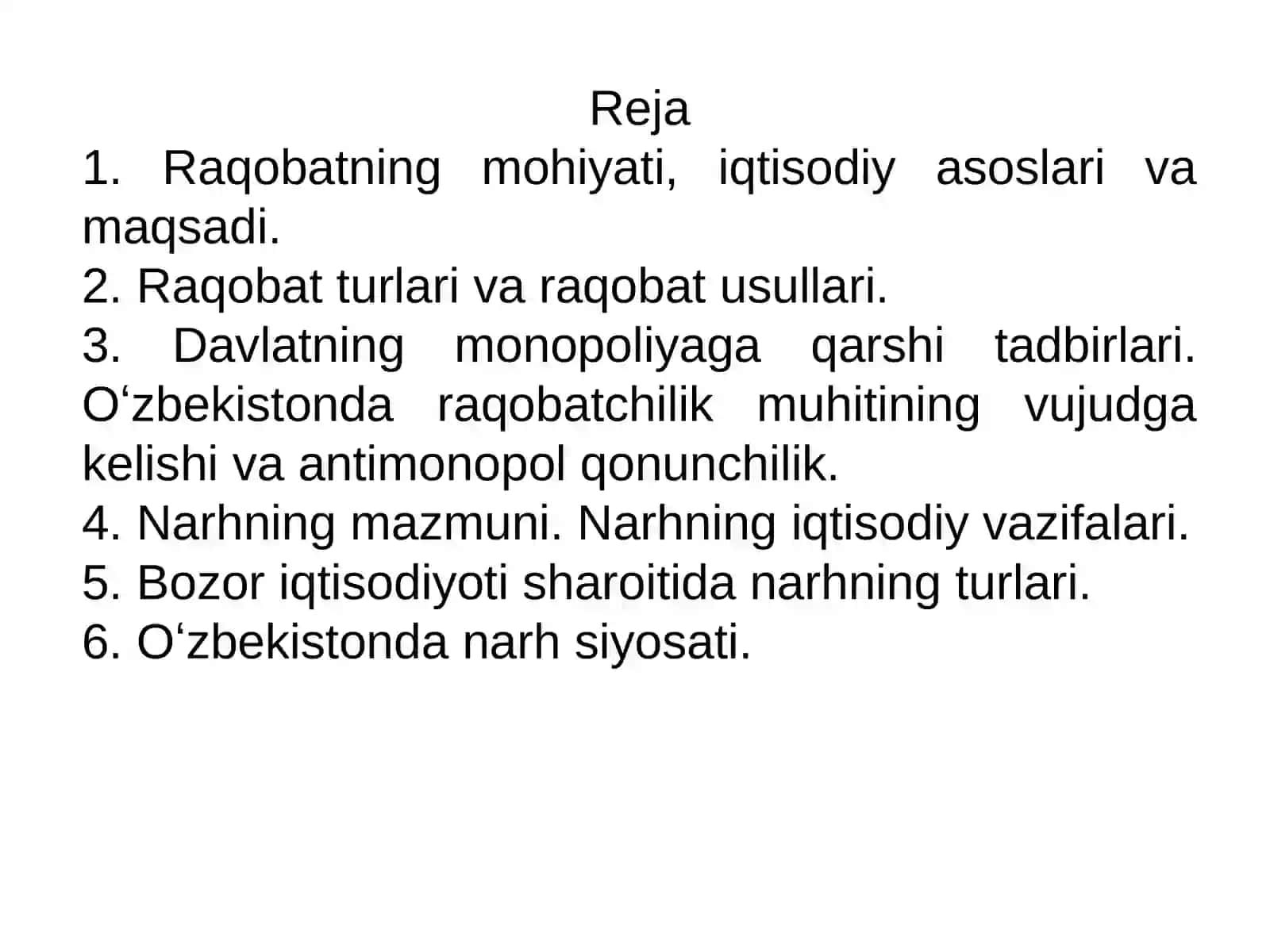 Reja

1. Raqobatning mohiyati, iqtisodiy asoslari va maqsadi.
2. Raqobat turlari va raqobat usullari.
3. Davlatning monopoliyaga qarshi tadbirlari. O‘zbekistonda raqobatchilik muhitining vujudga kelishi va antimonopol qonunchilik.
4. Narhning mazmuni. Narhning iqtisodiy vazifalari.
5. Bozor iqtisodiyoti sharoitida narhning turlari.
6. O‘zbekistonda narh siyosati.